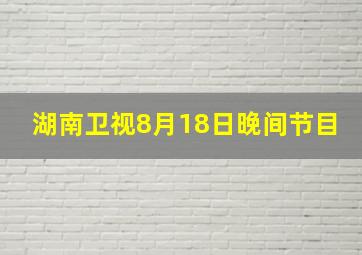 湖南卫视8月18日晚间节目